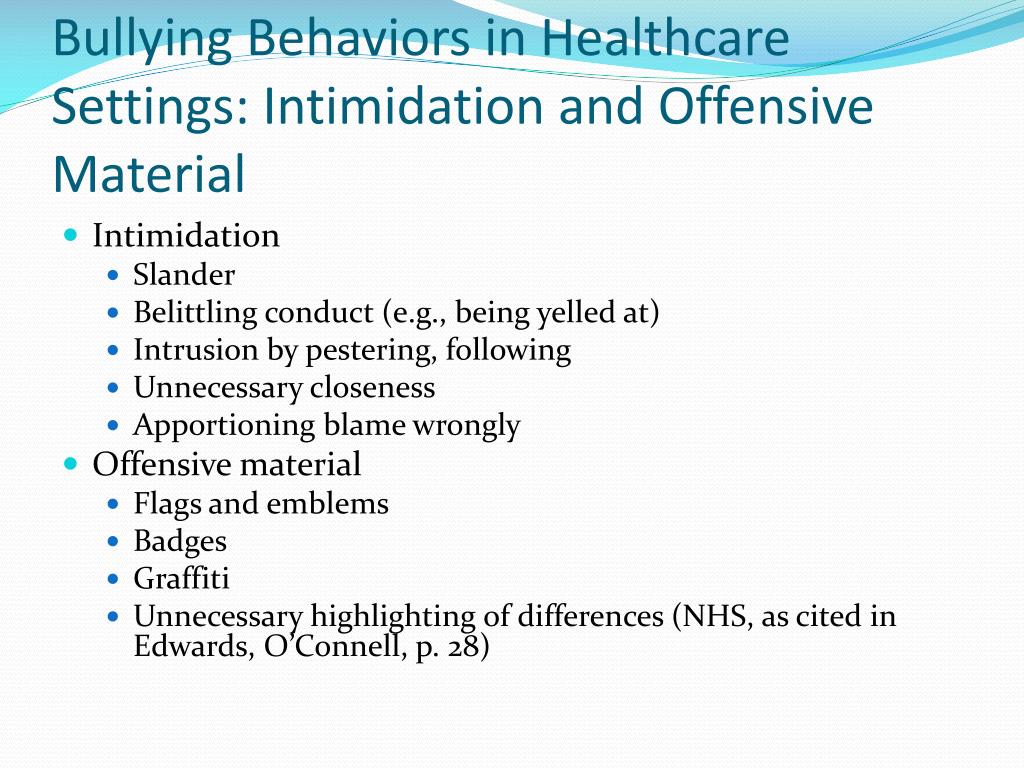 Bullying Behaviors in Healthcare Settings: Intimidation and Offensive Material

- Intimidation
  - Slander
  - Belittling conduct (e.g., being yelled at)
  - Intrusion by pestering, following
  - Unnecessary closeness
  - Apportioning blame wrongly
- Offensive material
  - Flags and emblems
  - Badges
  - Graffiti
  - Unnecessary highlighting of differences (NHS, as cited in Edwards, O'Connell, p. 28)